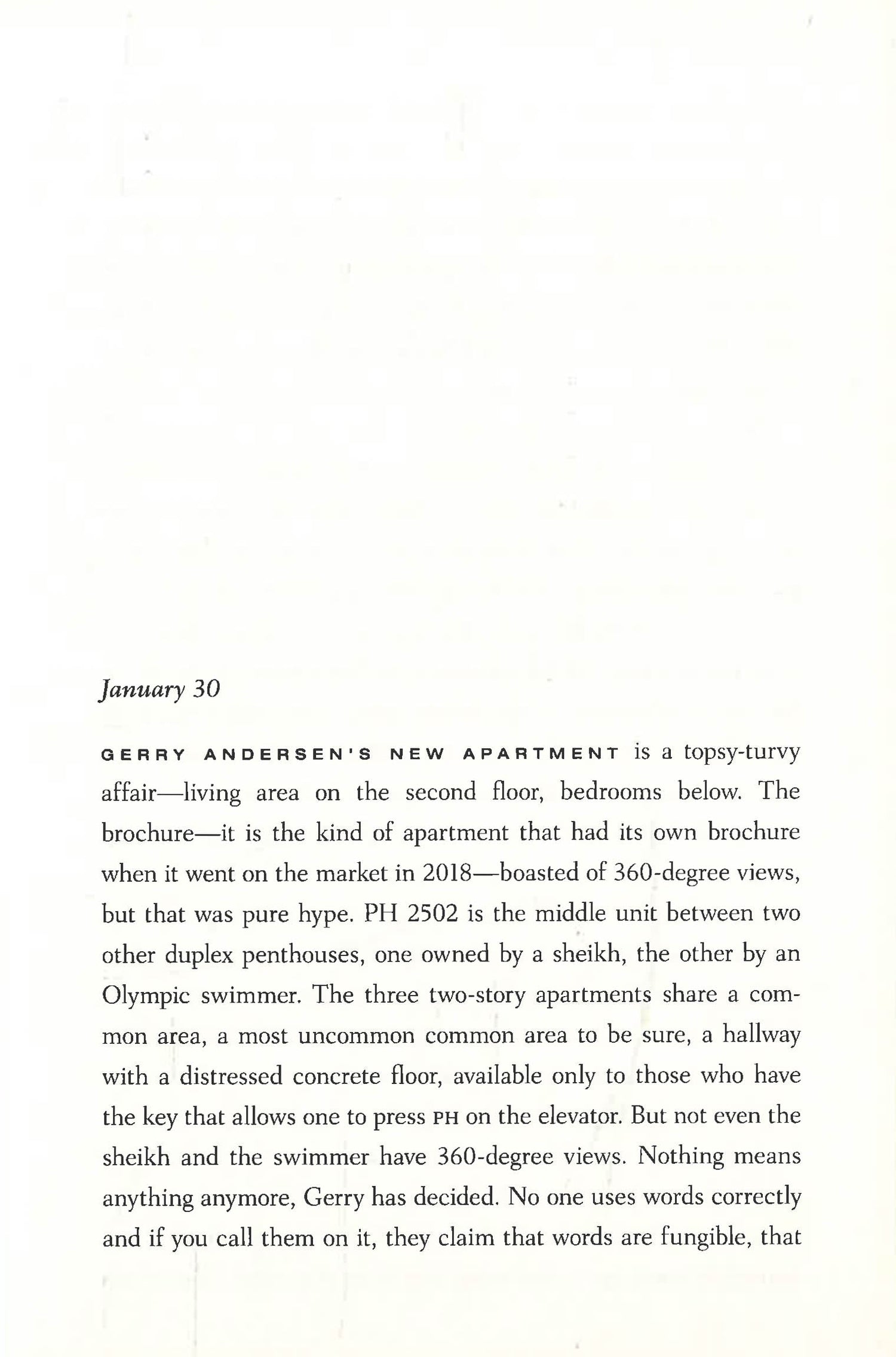 January 30

GERRY ANDERSEN'S NEW APARTMENT is a topsy-turvy affair—living area on the second floor, bedrooms below. The brochure—it is the kind of apartment that had its own brochure when it went on the market in 2018—boasted of 360-degree views, but that was pure hype. PH 2502 is the middle unit between two other duplex penthouses, one owned by a sheikh, the other by an Olympic swimmer. The three two-story apartments share a common area, a most uncommon common area to be sure, a hallway with a distressed concrete floor, available only to those who have the key that allows one to press PH on the elevator. But not even the sheikh and the swimmer have 360-degree views. Nothing means anything anymore, Gerry has decided. No one uses words correctly and if you call them on it, they claim that words are fungible, that